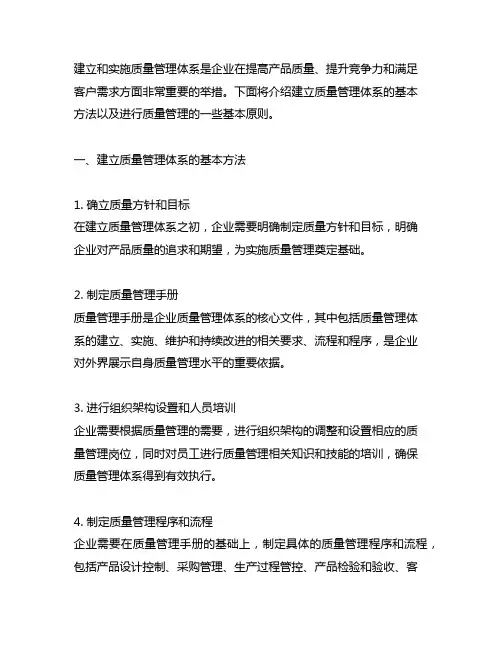 建立和实施质量管理体系是企业在提高产品质量、提升竞争力和满足客户需求方面非常重要的举措。下面将介绍建立质量管理体系的基本方法以及进行质量管理的一些基本原则。

一、建立质量管理体系的基本方法

1. 确立质量方针和目标
在建立质量管理体系之初，企业需要明确制定质量方针和目标，明确企业对产品质量的追求和期望，为实施质量管理奠定基础。

2. 制定质量管理手册
质量管理手册是企业质量管理体系的核心文件，其中包括质量管理体系的建立、实施、维护和持续改进的相关要求、流程和程序，是企业对外界展示自身质量管理水平的重要依据。

3. 进行组织架构设置和人员培训
企业需要根据质量管理的需要，进行组织架构的调整和设置相应的质量管理岗位，同时对员工进行质量管理相关知识和技能的培训，确保质量管理体系得到有效执行。

4. 制定质量管理程序和流程
企业需要在质量管理手册的基础上，制定具体的质量管理程序和流程，包括产品设计控制、采购管理、生产过程管控、产品检验和验收、客